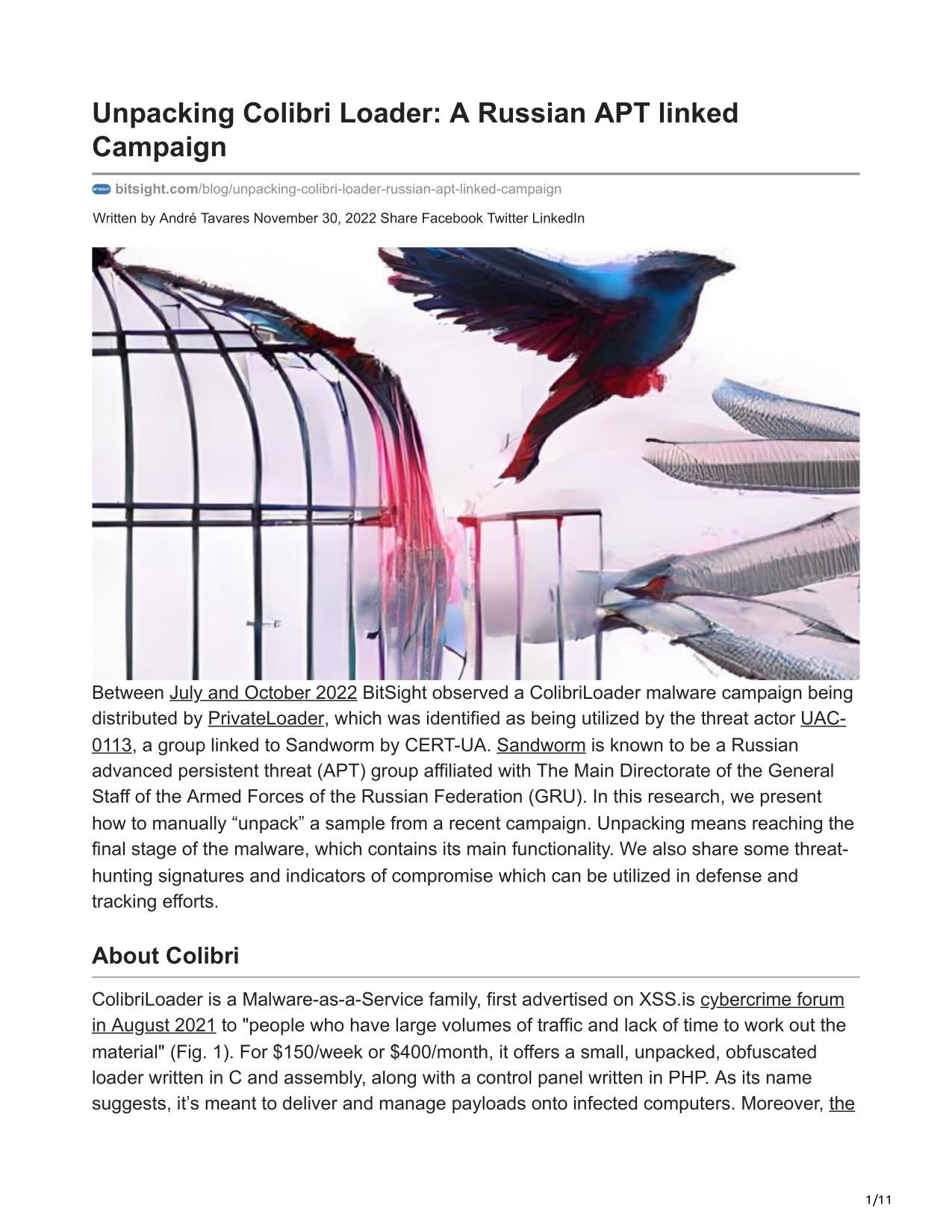 Unpacking Colibri Loader: A Russian APT linked Campaign

bitsight.com/blog/unpacking-colibri-loader-russian-apt-linked-campaign

Written by André Tavares November 30, 2022 Share Facebook Twitter LinkedIn

Between July and October 2022 BitSight observed a ColibriLoader malware campaign being distributed by PrivateLoader, which was identified as being utilized by the threat actor UAC-0113, a group linked to Sandworm by CERT-UA. Sandworm is known to be a Russian advanced persistent threat (APT) group affiliated with The Main Directorate of the General Staff of the Armed Forces of the Russian Federation (GRU). In this research, we present how to manually “unpack” a sample from a recent campaign. Unpacking means reaching the final stage of the malware, which contains its main functionality. We also share some threat-hunting signatures and indicators of compromise which can be utilized in defense and tracking efforts.

About Colibri

ColibriLoader is a Malware-as-a-Service family, first advertised on XSS.is cybercrime forum in August 2021 to "people who have large volumes of traffic and lack of time to work out the material" (Fig. 1). For $150/week or $400/month, it offers a small, unpacked, obfuscated loader written in C and assembly, along with a control panel written in PHP. As its name suggests, it’s meant to deliver and manage payloads onto infected computers. Moreover, the

1/11